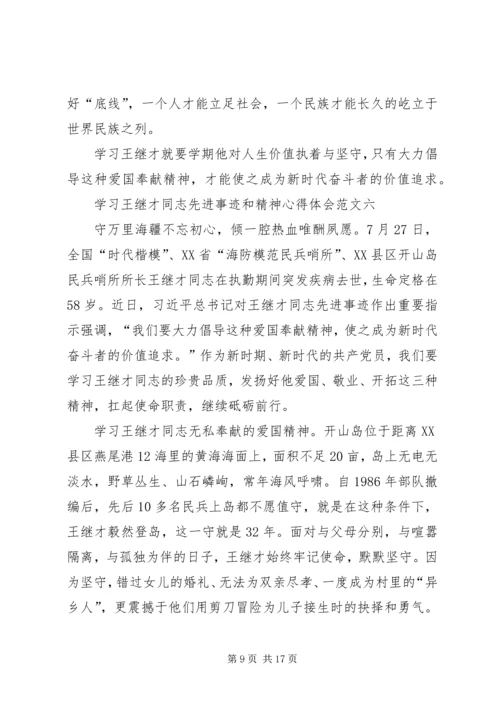 好“底线”，一个人才能立足社会，一个民族才能长久的屹立于世界民族之列。

学习王继才就要学期他对人生价值执着与坚守，只有大力倡导这种爱国奉献精神，才能使之成为新时代奋斗者的价值追求。

学习王继才同志先进事迹和精神心得体会范文六

守万里海疆不忘初心，倾一腔热血唯酬夙愿。7月27日，全国“时代楷模”、XX省“海防模范民兵哨所”、XX县区开山岛民兵哨所所长王继才同志在执勤期间突发疾病去世，生命定格在58岁。近日，习近平总书记对王继才同志先进事迹作出重要指示强调，“我们要大力倡导这种爱国奉献精神，使之成为新时代奋斗者的价值追求。”作为新时期、新时代的共产党员，我们要学习王继才同志的珍贵品质，发扬好他爱国、敬业、开拓这三种精神，扛起使命职责，继续砥砺前行。

学习王继才同志无私奉献的爱国精神。开山岛位于距离XX县区燕尾港12海里的黄海海面上，面积不足20亩，岛上无电无淡水，野草丛生、山石嶙峋，常年海风呼啸。自1986年部队撤编后，先后10多名民兵上岛都不愿值守，就是在这种条件下，王继才毅然登岛，这一守就是32年。面对与父母分别，与喧嚣隔离，与孤独为伴的日子，王继才始终牢记使命，默默坚守。因为坚守，错过女儿的婚礼、无法为双亲尽孝、一度成为村里的“异乡人”，更震撼于他们用剪刀冒险为儿子接生时的抉择和勇气。

第9页 共17页